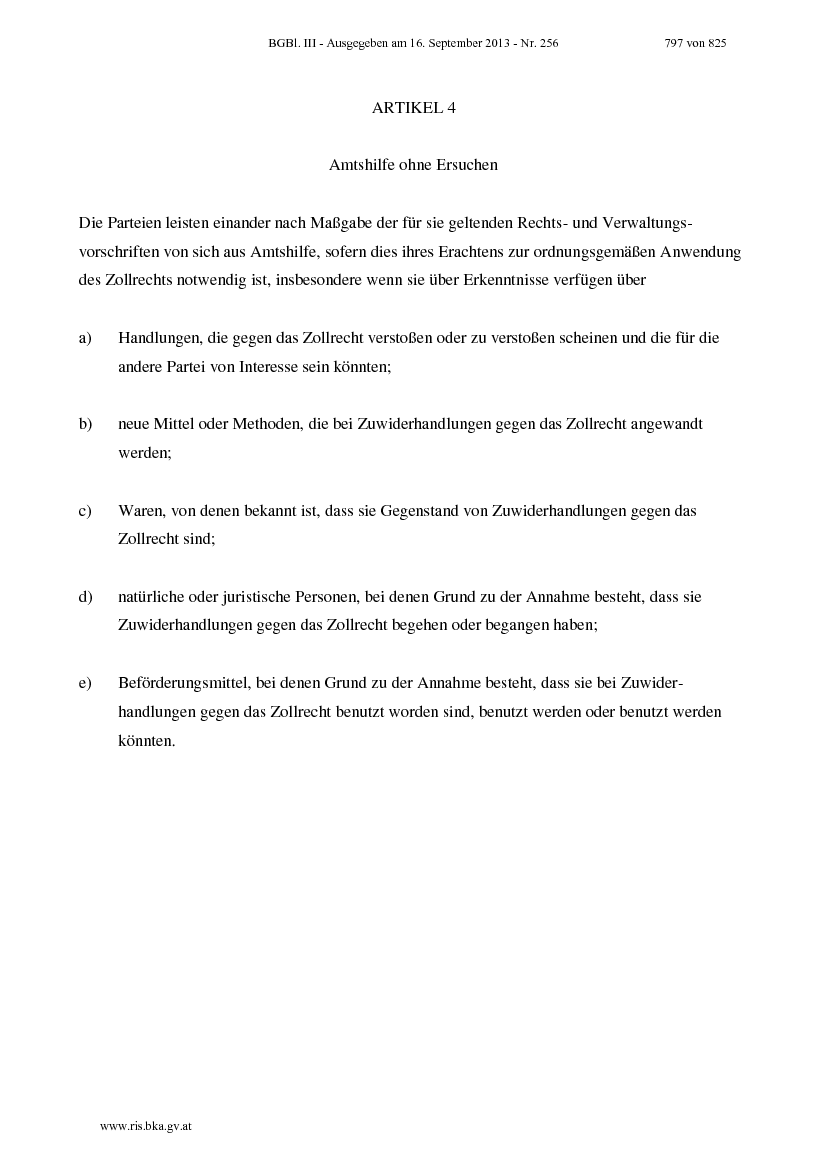 BGBl. III - Ausgegeben am 16. September 2013 - Nr. 256 797 von 825

ARTIKEL 4

Amtshilfe ohne Ersuchen

Die Parteien leisten einander nach Maßgabe der für sie geltenden Rechts- und Verwaltungsvorschriften von sich aus Amtshilfe, sofern dies ihres Erachtens zur ordnungsgemäßen Anwendung des Zollrechts notwendig ist, insbesondere wenn sie über Erkenntnisse verfügen über

a) Handlungen, die gegen das Zollrecht verstoßen oder zu verstoßen scheinen und die für die andere Partei von Interesse sein könnten;

b) neue Mittel oder Methoden, die bei Zuwiderhandlungen gegen das Zollrecht angewandt werden;

c) Waren, von denen bekannt ist, dass sie Gegenstand von Zuwiderhandlungen gegen das Zollrecht sind;

d) natürliche oder juristische Personen, bei denen Grund zu der Annahme besteht, dass sie Zuwiderhandlungen gegen das Zollrecht begehen oder begangen haben;

e) Beförderungsmittel, bei denen Grund zu der Annahme besteht, dass sie bei Zuwiderhandlungen gegen das Zollrecht benutzt worden sind, benutzt werden oder benutzt werden könnten.

www.ris.bka.gv.at